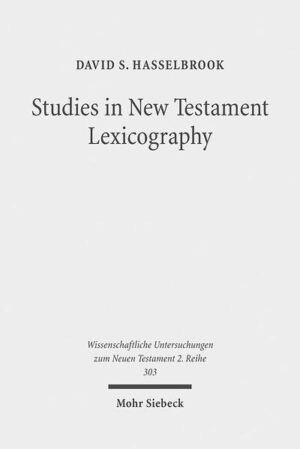 DAVID S. HASSELBROOK

Studies in New Testament Lexicography

Wissenschaftliche Untersuchungen zum Neuen Testament 2. Reihe 303

Mohr Siebeck